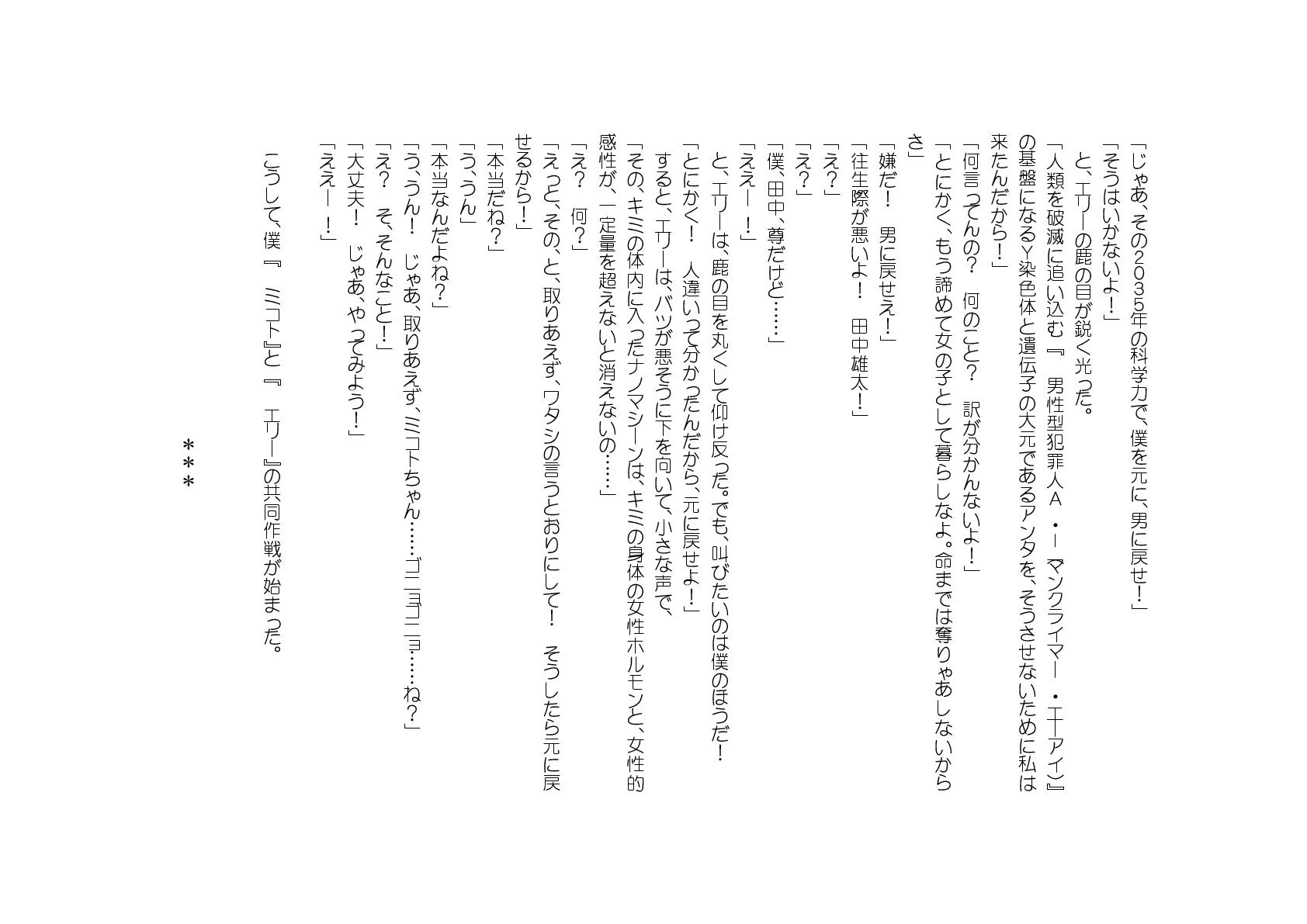 「じゃあ、その2035年の科学力で、僕を元に、男に戻せ！」
「そうはいかないよ！」
と、エリーの鹿の目が鋭く光った。
「人類を破滅に追い込む『男性型犯罪人A・I（マンクライマー・エーアイ）』の基盤になるY染色体と遺伝子の大元であるアンタを、そうさせないために私は来たんだから！」
「何言ってんの？　何のこと？　訳が分かんないよ！」
「とにかく、もう諦めて女の子として暮らしなよ。命までは奪りゃあしないからさ」
「嫌だ！　男に戻せぇ！」
「往生際が悪いよ！　田中雄太！」
「え？」
「え？」
「僕、田中、尊だけど……」
「ええー！」
と、エリーは、鹿の目を丸くして仰け反った。でも、叫びたいのは僕のほうだ！
「とにかく！　人違いって分かったんだから、元に戻せよ！」
すると、エリーは、バツが悪そうに下を向いて、小さな声で、
「その、キミの体内に入ったナノマシーンは、キミの身体の女性ホルモンと、女性的感性が、一定量を超えないと消えないの……」
「え？　何？」
「えっと、その、と、取りあえず、ワタシの言うとおりにして！　そうしたら元に戻せるから！」
「本当だね？」
「う、うん」
「本当なんだよね？」
「う、うん！　じゃあ、取りあえず、ミコトちゃん……ゴニョゴニョ……ね？」
「え？　そ、そんなこと！」
「大丈夫！　じゃあ、やってみよう！」
「ええー！」
こうして、僕『ミコト』と『エリー』の共同作戦が始まった。

＊＊＊